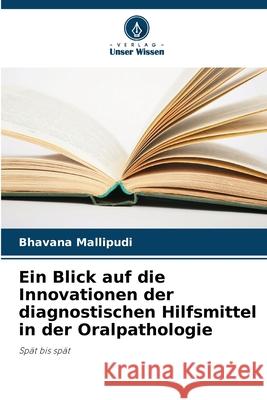 VERLAG
Unser Wissen

Bhavana Mallipudi

Ein Blick auf die Innovationen der diagnostischen Hilfsmittel in der Oralpathologie

Spät bis spät

Kraina Książek